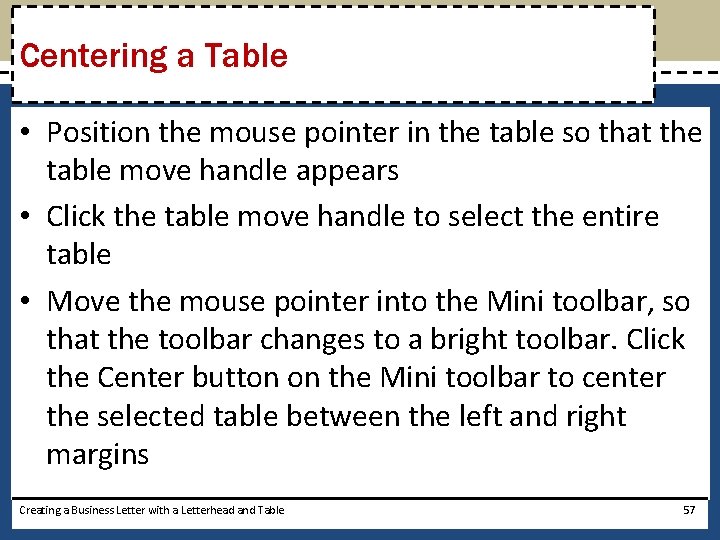 Centering a Table

• Position the mouse pointer in the table so that the table move handle appears

• Click the table move handle to select the entire table

• Move the mouse pointer into the Mini toolbar, so that the toolbar changes to a bright toolbar. Click the Center button on the Mini toolbar to center the selected table between the left and right margins

Creating a Business Letter with a Letterhead and Table

57